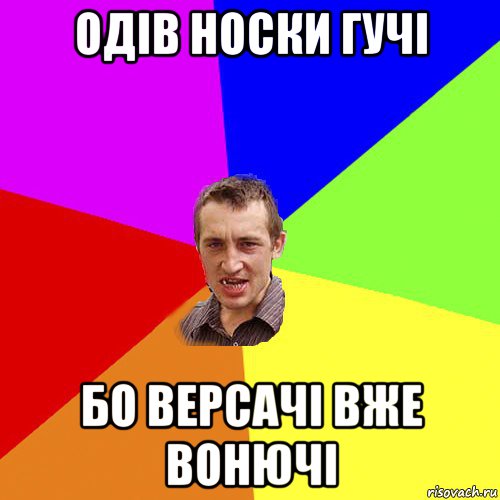 ОДІВ НОСКИ ГУЧІ

БО ВЕРСАЧІ ВЖЕ ВОНЮЧІ

risovach.ru